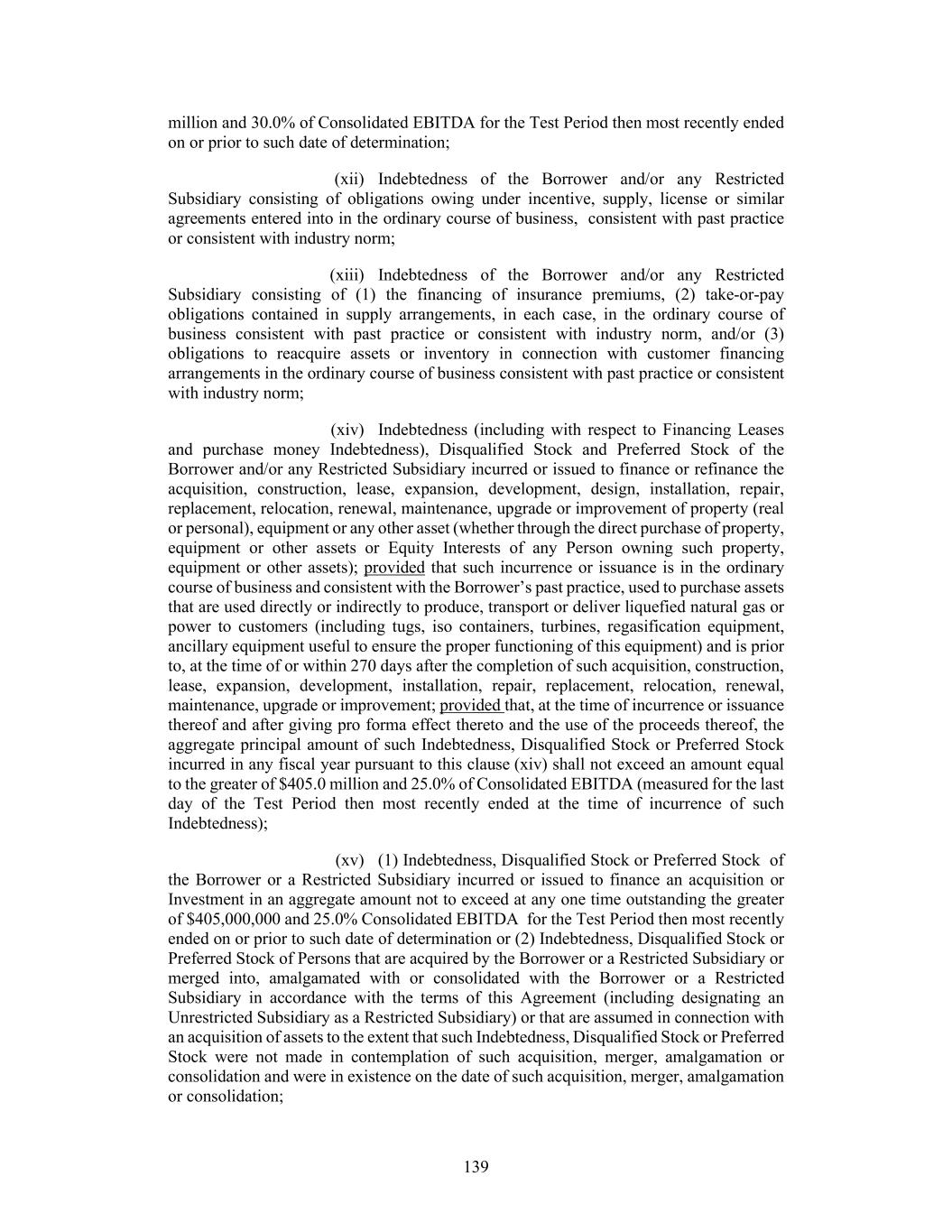 million and 30.0% of Consolidated EBITDA for the Test Period then most recently ended on or prior to such date of determination;

(xii) Indebtedness of the Borrower and/or any Restricted Subsidiary consisting of obligations owing under incentive, supply, license or similar agreements entered into in the ordinary course of business, consistent with past practice or consistent with industry norm;

(xiii) Indebtedness of the Borrower and/or any Restricted Subsidiary consisting of (1) the financing of insurance premiums, (2) take-or-pay obligations contained in supply arrangements, in each case, in the ordinary course of business consistent with past practice or consistent with industry norm, and/or (3) obligations to reacquire assets or inventory in connection with customer financing arrangements in the ordinary course of business consistent with past practice or consistent with industry norm;

(xiv) Indebtedness (including with respect to Financing Leases and purchase money Indebtedness), Disqualified Stock and Preferred Stock of the Borrower and/or any Restricted Subsidiary incurred or issued to finance or refinance the acquisition, construction, lease, expansion, development, design, installation, repair, replacement, relocation, renewal, maintenance, upgrade or improvement of property (real or personal), equipment or any other asset (whether through the direct purchase of property, equipment or other assets or Equity Interests of any Person owning such property, equipment or other assets); provided that such incurrence or issuance is in the ordinary course of business and consistent with the Borrower's past practice, used to purchase assets that are used directly or indirectly to produce, transport or deliver liquefied natural gas or power to customers (including tugs, iso containers, turbines, regasification equipment, ancillary equipment useful to ensure the proper functioning of this equipment) and is prior to, at the time of or within 270 days after the completion of such acquisition, construction, lease, expansion, development, installation, repair, replacement, relocation, renewal, maintenance, upgrade or improvement; provided that, at the time of incurrence or issuance thereof and after giving pro forma effect thereto and the use of the proceeds thereof, the aggregate principal amount of such Indebtedness, Disqualified Stock or Preferred Stock incurred in any fiscal year pursuant to this clause (xiv) shall not exceed an amount equal to the greater of $405.0 million and 25.0% of Consolidated EBITDA (measured for the last day of the Test Period then most recently ended at the time of incurrence of such Indebtedness);

(xv) (1) Indebtedness, Disqualified Stock or Preferred Stock of the Borrower or a Restricted Subsidiary incurred or issued to finance an acquisition or Investment in an aggregate amount not to exceed at any one time outstanding the greater of $405,000,000 and 25.0% Consolidated EBITDA for the Test Period then most recently ended on or prior to such date of determination or (2) Indebtedness, Disqualified Stock or Preferred Stock of Persons that are acquired by the Borrower or a Restricted Subsidiary or merged into, amalgamated with or consolidated with the Borrower or a Restricted Subsidiary in accordance with the terms of this Agreement (including designating an Unrestricted Subsidiary as a Restricted Subsidiary) or that are assumed in connection with an acquisition of assets to the extent that such Indebtedness, Disqualified Stock or Preferred Stock were not made in contemplation of such acquisition, merger, amalgamation or consolidation and were in existence on the date of such acquisition, merger, amalgamation or consolidation;

139